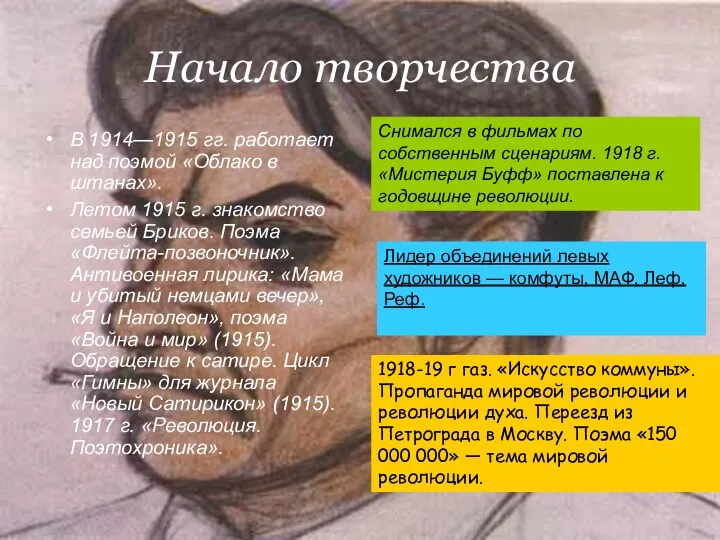 Начало творчества

• В 1914—1915 гг. работает над поэмой «Облако в штанах».
• Летом 1915 г. знакомство семьей Бриков. Поэма «Флейта-позвоночник». Антивоенная лирика: «Мама и убитый немцами вечер», «Я и Наполеон», поэма «Война и мир» (1915). Обращение к сатире. Цикл «Гимны» для журнала «Новый Сатирикон» (1915). 1917 г. «Революция. Поэтохроника».

Снимался в фильмах по собственным сценариям. 1918 г. «Мистерия Буфф» поставлена к годовщине революции.

Лидер объединений левых художников — комфуты, МАФ, Леф, Реф.

1918-19 г газ. «Искусство коммуны». Пропаганда мировой революции и революции духа. Переезд из Петрограда в Москву. Поэма «150 000 000» — тема мировой революции.